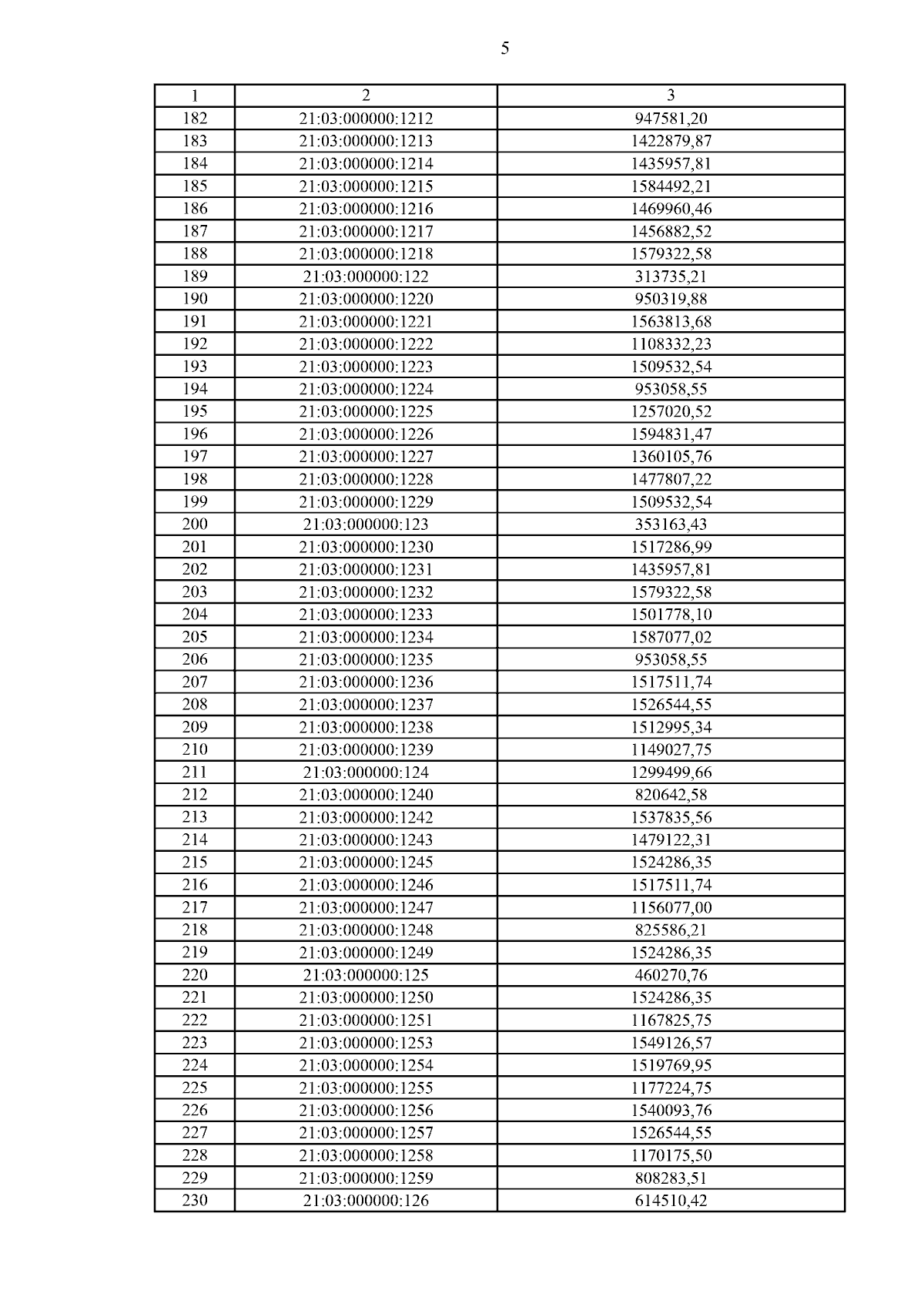 5

| 1 | 2 | 3 |
|---|---|---|
| 182 | 21:03:000000:1212 | 947581,20 |
| 183 | 21:03:000000:1213 | 1422879,87 |
| 184 | 21:03:000000:1214 | 1435957,81 |
| 185 | 21:03:000000:1215 | 1584492,21 |
| 186 | 21:03:000000:1216 | 1469960,46 |
| 187 | 21:03:000000:1217 | 1456882,52 |
| 188 | 21:03:000000:1218 | 1579322,58 |
| 189 | 21:03:000000:122 | 313735,21 |
| 190 | 21:03:000000:1220 | 950319,88 |
| 191 | 21:03:000000:1221 | 1563813,68 |
| 192 | 21:03:000000:1222 | 1108332,23 |
| 193 | 21:03:000000:1223 | 1509532,54 |
| 194 | 21:03:000000:1224 | 953058,55 |
| 195 | 21:03:000000:1225 | 1257020,52 |
| 196 | 21:03:000000:1226 | 1594831,47 |
| 197 | 21:03:000000:1227 | 1360105,76 |
| 198 | 21:03:000000:1228 | 1477807,22 |
| 199 | 21:03:000000:1229 | 1509532,54 |
| 200 | 21:03:000000:123 | 353163,43 |
| 201 | 21:03:000000:1230 | 1517286,99 |
| 202 | 21:03:000000:1231 | 1435957,81 |
| 203 | 21:03:000000:1232 | 1579322,58 |
| 204 | 21:03:000000:1233 | 1501778,10 |
| 205 | 21:03:000000:1234 | 1587077,02 |
| 206 | 21:03:000000:1235 | 953058,55 |
| 207 | 21:03:000000:1236 | 1517511,74 |
| 208 | 21:03:000000:1237 | 1526544,55 |
| 209 | 21:03:000000:1238 | 1512995,34 |
| 210 | 21:03:000000:1239 | 1149027,75 |
| 211 | 21:03:000000:124 | 1299499,66 |
| 212 | 21:03:000000:1240 | 820642,58 |
| 213 | 21:03:000000:1242 | 1537835,56 |
| 214 | 21:03:000000:1243 | 1479122,31 |
| 215 | 21:03:000000:1245 | 1524286,35 |
| 216 | 21:03:000000:1246 | 1517511,74 |
| 217 | 21:03:000000:1247 | 1156077,00 |
| 218 | 21:03:000000:1248 | 825586,21 |
| 219 | 21:03:000000:1249 | 1524286,35 |
| 220 | 21:03:000000:125 | 460270,76 |
| 221 | 21:03:000000:1250 | 1524286,35 |
| 222 | 21:03:000000:1251 | 1167825,75 |
| 223 | 21:03:000000:1253 | 1549126,57 |
| 224 | 21:03:000000:1254 | 1519769,95 |
| 225 | 21:03:000000:1255 | 1177224,75 |
| 226 | 21:03:000000:1256 | 1540093,76 |
| 227 | 21:03:000000:1257 | 1526544,55 |
| 228 | 21:03:000000:1258 | 1170175,50 |
| 229 | 21:03:000000:1259 | 808283,51 |
| 230 | 21:03:000000:126 | 614510,42 |